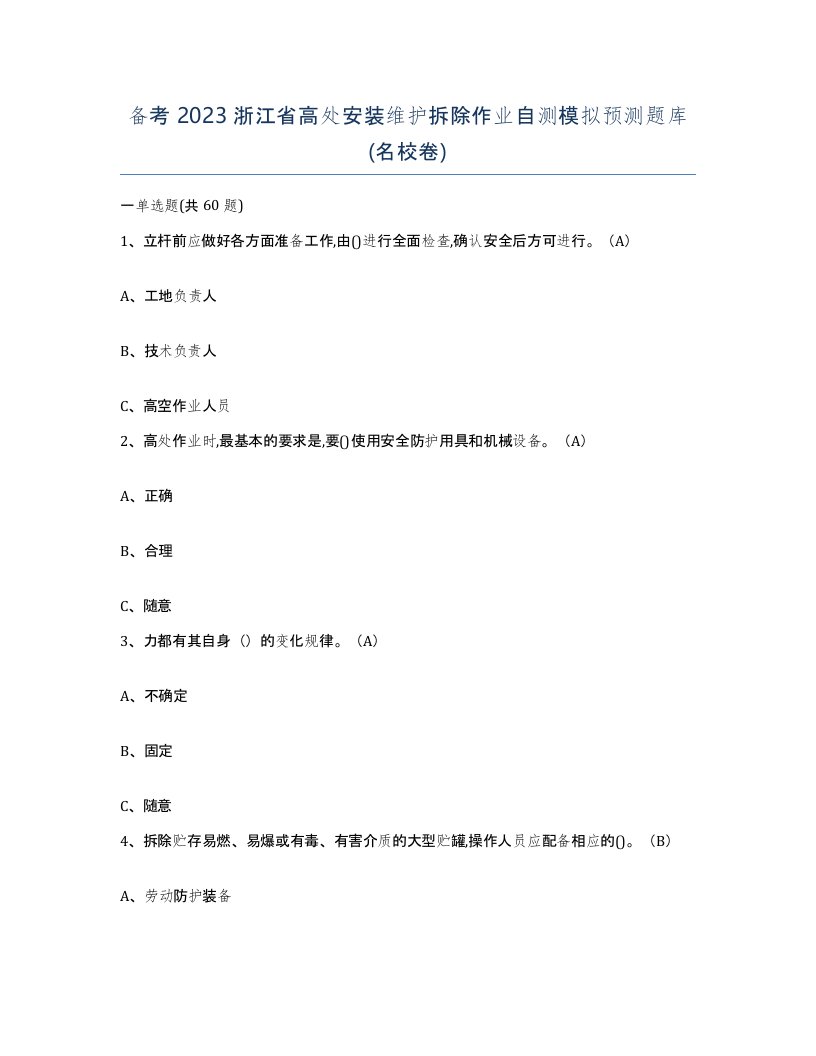 备考 2023 浙江省高处安装维护拆除作业自测模拟预测题库(名校卷)

一单选题(共 60 题)

1、立杆前应做好各方面准备工作,由()进行全面检查,确认安全后方可进行。(A)

A、工地负责人

B、技术负责人

C、高空作业人员

2、高处作业时,最基本的要求是,要()使用安全防护用具和机械设备。(A)

A、正确

B、合理

C、随意

3、力都有其自身()的变化规律。(A)

A、不确定

B、固定

C、随意

4、拆除贮存易燃、易爆或有毒、有害介质的大型贮罐,操作人员应配备相应的()。(B)

A、劳动防护装备